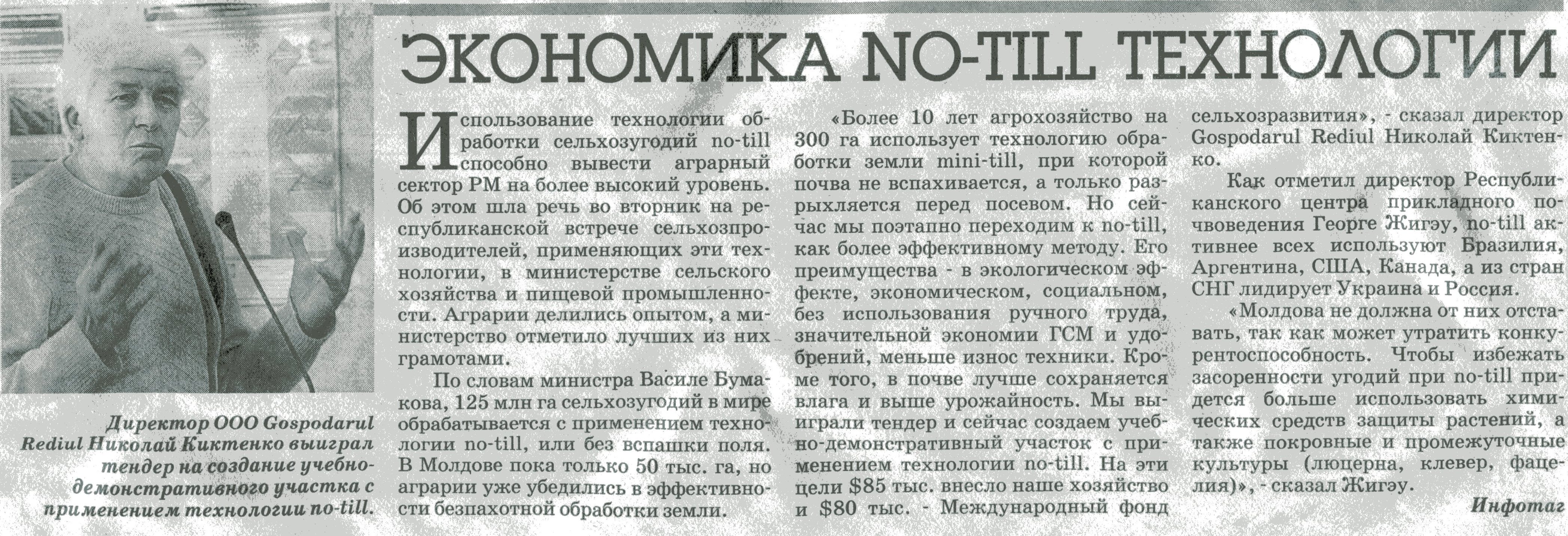 ЭКОНОМИКА NO-TILL ТЕХНОЛОГИИ

Директор ООО Gospodarul Rediul Николай Киктенко выиграл тендер на создание учебно-демонстративного участка с применением технологии no-till.

Использование технологии обработки сельхозугодий no-till способно вывести аграрный сектор РМ на более высокий уровень. Об этом шла речь во вторник на республиканской встрече сельхозпроизводителей, применяющих эти технологии, в министерстве сельского хозяйства и пищевой промышленности. Аграрии делились опытом, а министерство отметило лучших из них грамотами.

По словам министра Василе Бумакова, 125 млн га сельхозугодий в мире обрабатывается с применением технологии no-till, или без вспашки поля. В Молдове пока только 50 тыс. га, но аграрии уже убедились в эффективности безпахотной обработки земли.

«Более 10 лет агрохозяйство на 300 га использует технологию обработки земли mini-till, при которой почва не вспахивается, а только разрыхляется перед посевом. Но сейчас мы поэтапно переходим к no-till, как более эффективному методу. Его преимущества - в экологическом эффекте, экономическом, социальном, без использования ручного труда, значительной экономии ГСМ и удобрений, меньше износ техники. Кроме того, в почве лучше сохраняется влага и выше урожайность. Мы выиграли тендер и сейчас создаем учебно-демонстративный участок с применением технологии no-till. На эти цели $85 тыс. внесло наше хозяйство и $80 тыс. - Международный фонд сельхозразвития», - сказал директор Gospodarul Rediul Николай Киктенко.

Как отметил директор Республиканского центра прикладного почвоведения Георге Жигэу, no-till активнее всех используют Бразилия, Аргентина, США, Канада, а из стран СНГ лидирует Украина и Россия.

«Молдова не должна от них отставать, так как может утратить конкурентоспособность. Чтобы избежать засоренности угодий при no-till придется больше использовать химических средств защиты растений, а также покровные и промежуточные культуры (люцерна, клевер, фацелия)», - сказал Жигэу.

Инфотаг